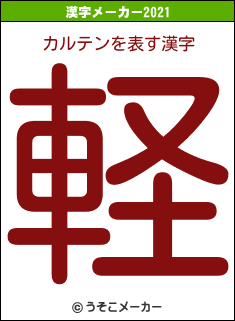 漢字メーカー2021

カルテンを表す漢字

軽

© うそこメーカー